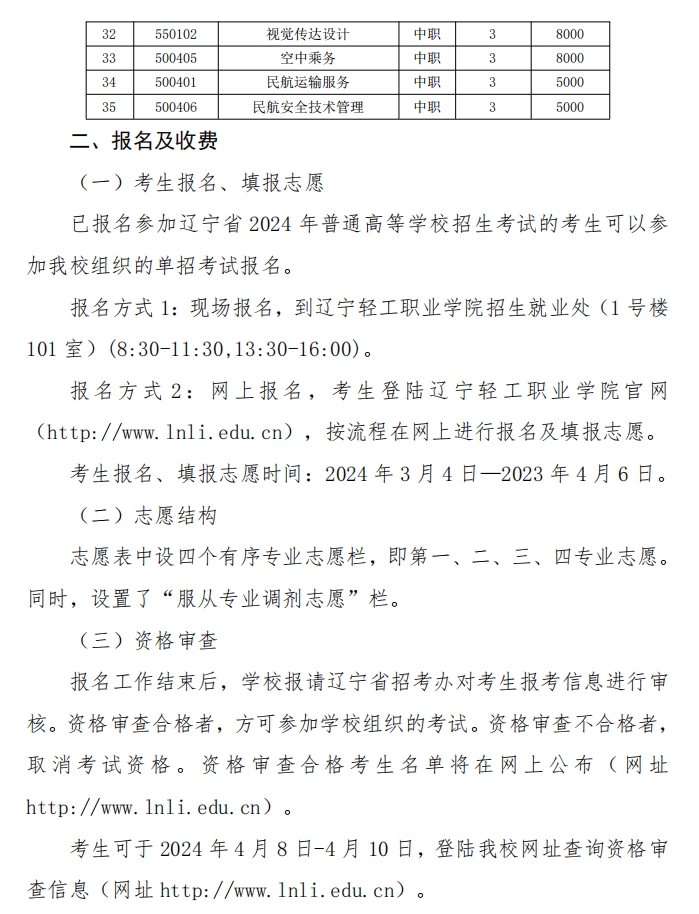 | 32 | 550102 | 视觉传达设计 | 中职 | 3 | 8000 |
|---|---|---|---|---|---|
| 33 | 500405 | 空中乘务 | 中职 | 3 | 8000 |
| 34 | 500401 | 民航运输服务 | 中职 | 3 | 5000 |
| 35 | 500406 | 民航安全技术管理 | 中职 | 3 | 5000 |

二、报名及收费

（一）考生报名、填报志愿

已报名参加辽宁省2024年普通高等学校招生考试的考生可以参加我校组织的单招考试报名。

报名方式1：现场报名，到辽宁轻工职业学院招生就业处（1号楼101室）(8:30-11:30,13:30-16:00)。

报名方式2：网上报名，考生登陆辽宁轻工职业学院官网（http://www.lnli.edu.cn），按流程在网上进行报名及填报志愿。

考生报名、填报志愿时间：2024年3月4日—2023年4月6日。

（二）志愿结构

志愿表中设四个有序专业志愿栏，即第一、二、三、四专业志愿。同时，设置了“服从专业调剂志愿”栏。

（三）资格审查

报名工作结束后，学校报请辽宁省招考办对考生报考信息进行审核。资格审查合格者，方可参加学校组织的考试。资格审查不合格者，取消考试资格。资格审查合格考生名单将在网上公布（网址http://www.lnli.edu.cn）。

考生可于2024年4月8日-4月10日，登陆我校网址查询资格审查信息（网址http://www.lnli.edu.cn）。